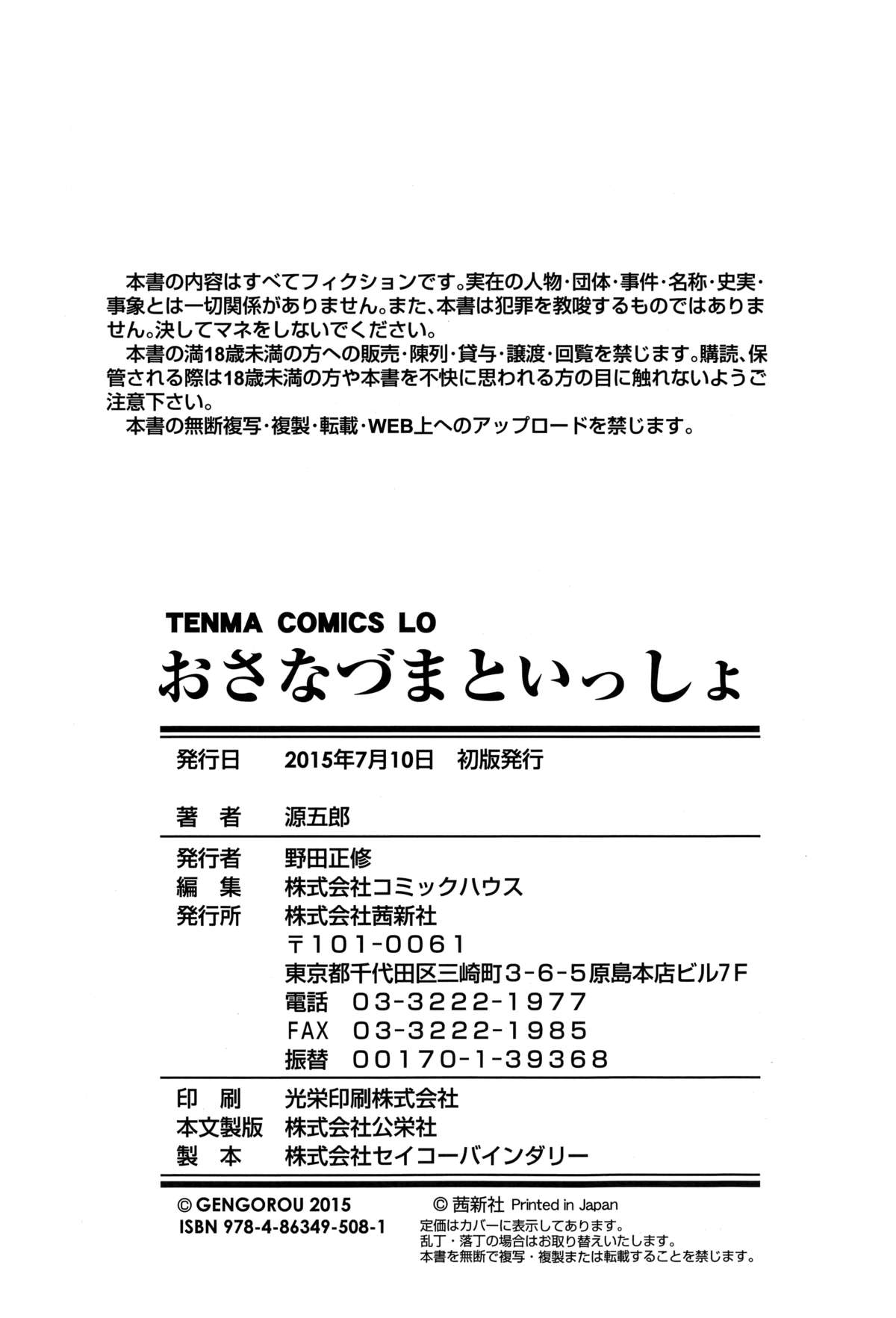 本書の内容はすべてフィクションです。実在の人物・団体・事件・名称・史実・事象とは一切関係がありません。また、本書は犯罪を教唆するものではありません。決してマネをしないでください。
本書の満18歳未満の方への販売・陳列・貸与・譲渡・回覧を禁じます。購読、保管される際は18歳未満の方や本書を不快に思われる方の目に触れないようご注意下さい。
本書の無断複写・複製・転載・WEB上へのアップロードを禁じます。

TENMA COMICS LO
おさなづまといっしょ

発行日　2015年7月10日　初版発行

著　者　源五郎

発行者　野田正修
編　集　株式会社コミックハウス
発行所　株式会社茜新社
〒101-0061
東京都千代田区三崎町3-6-5原島本店ビル7F
電話　03-3222-1977
FAX　03-3222-1985
振替　00170-1-39368

印　刷　光栄印刷株式会社
本文製版　株式会社公栄社
製　本　株式会社セイコーバインダリー

© GENGOROU 2015
ISBN 978-4-86349-508-1

© 茜新社 Printed in Japan
定価はカバーに表示してあります。
乱丁・落丁の場合はお取り替えいたします。
本書を無断で複写・複製または転載することを禁じます。